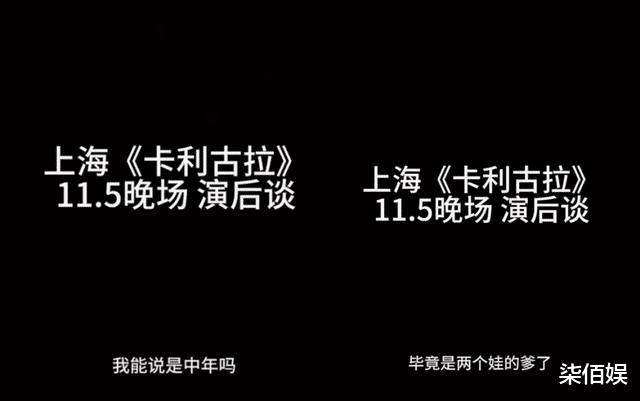 上海《卡利古拉》
11.5晚场 演后谈

我能说是中年吗

上海《卡利古拉》
11.5晚场 演后谈

毕竟是两个娃的爹了

柒佰娱